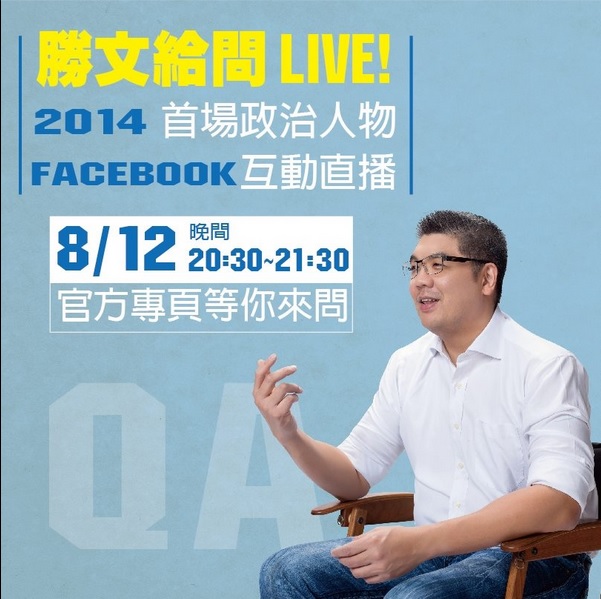 勝文給問 LIVE!

2014 首場政治人物

FACEBOOK 互動直播

8/12 晚間 20:30~21:30

官方專頁等你來問

QA